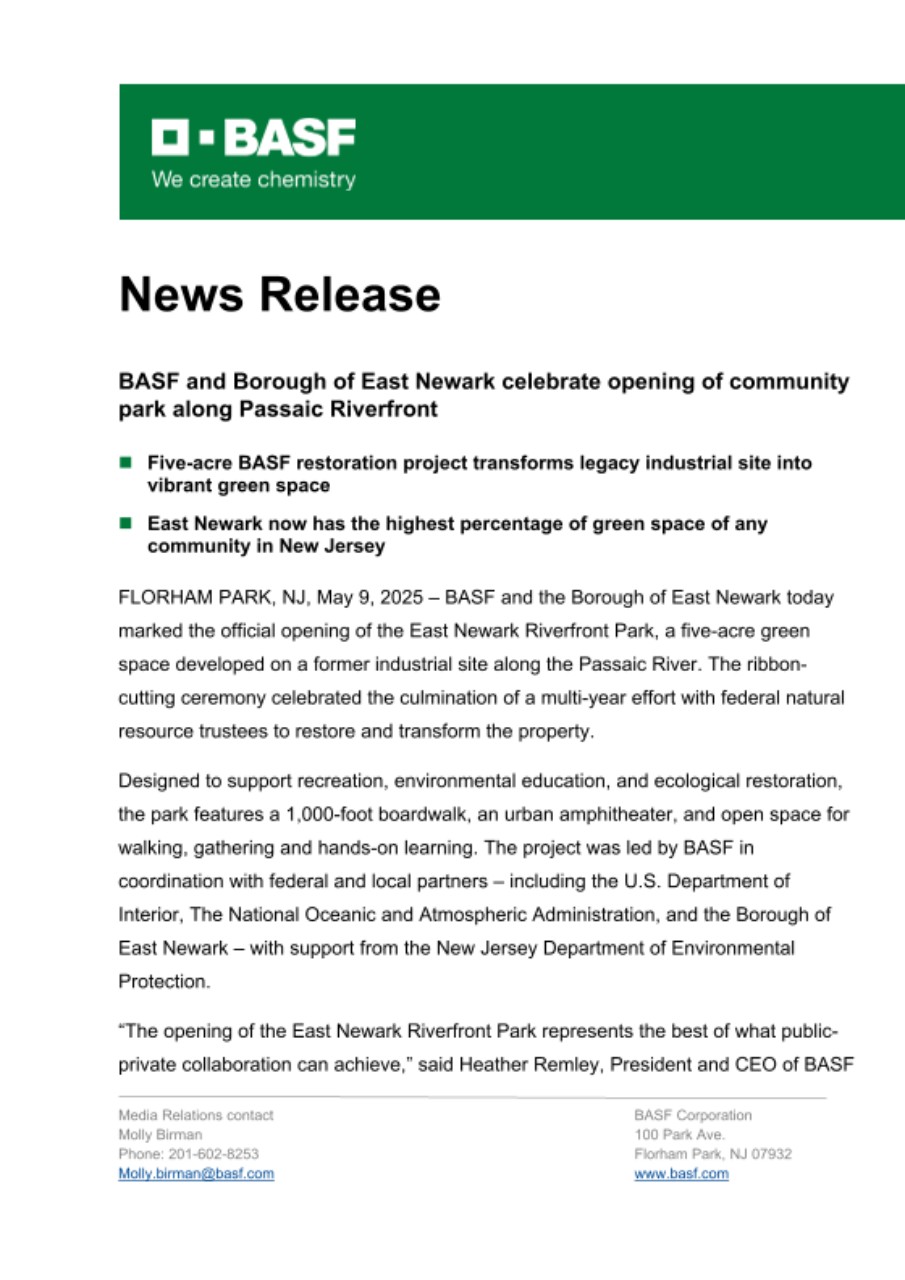 BASF
We create chemistry

News Release

BASF and Borough of East Newark celebrate opening of community park along Passaic Riverfront

Five-acre BASF restoration project transforms legacy industrial site into vibrant green space

East Newark now has the highest percentage of green space of any community in New Jersey

FLORHAM PARK, NJ, May 9, 2025 – BASF and the Borough of East Newark today marked the official opening of the East Newark Riverfront Park, a five-acre green space developed on a former industrial site along the Passaic River. The ribbon-cutting ceremony celebrated the culmination of a multi-year effort with federal natural resource trustees to restore and transform the property.

Designed to support recreation, environmental education, and ecological restoration, the park features a 1,000-foot boardwalk, an urban amphitheater, and open space for walking, gathering and hands-on learning. The project was led by BASF in coordination with federal and local partners – including the U.S. Department of Interior, The National Oceanic and Atmospheric Administration, and the Borough of East Newark – with support from the New Jersey Department of Environmental Protection.

"The opening of the East Newark Riverfront Park represents the best of what public-private collaboration can achieve," said Heather Remley, President and CEO of BASF

Media Relations contact
Molly Birman
Phone: 201-602-8253
Molly.birman@basf.com

BASF Corporation
100 Park Ave.
Florham Park, NJ 07932
www.basf.com